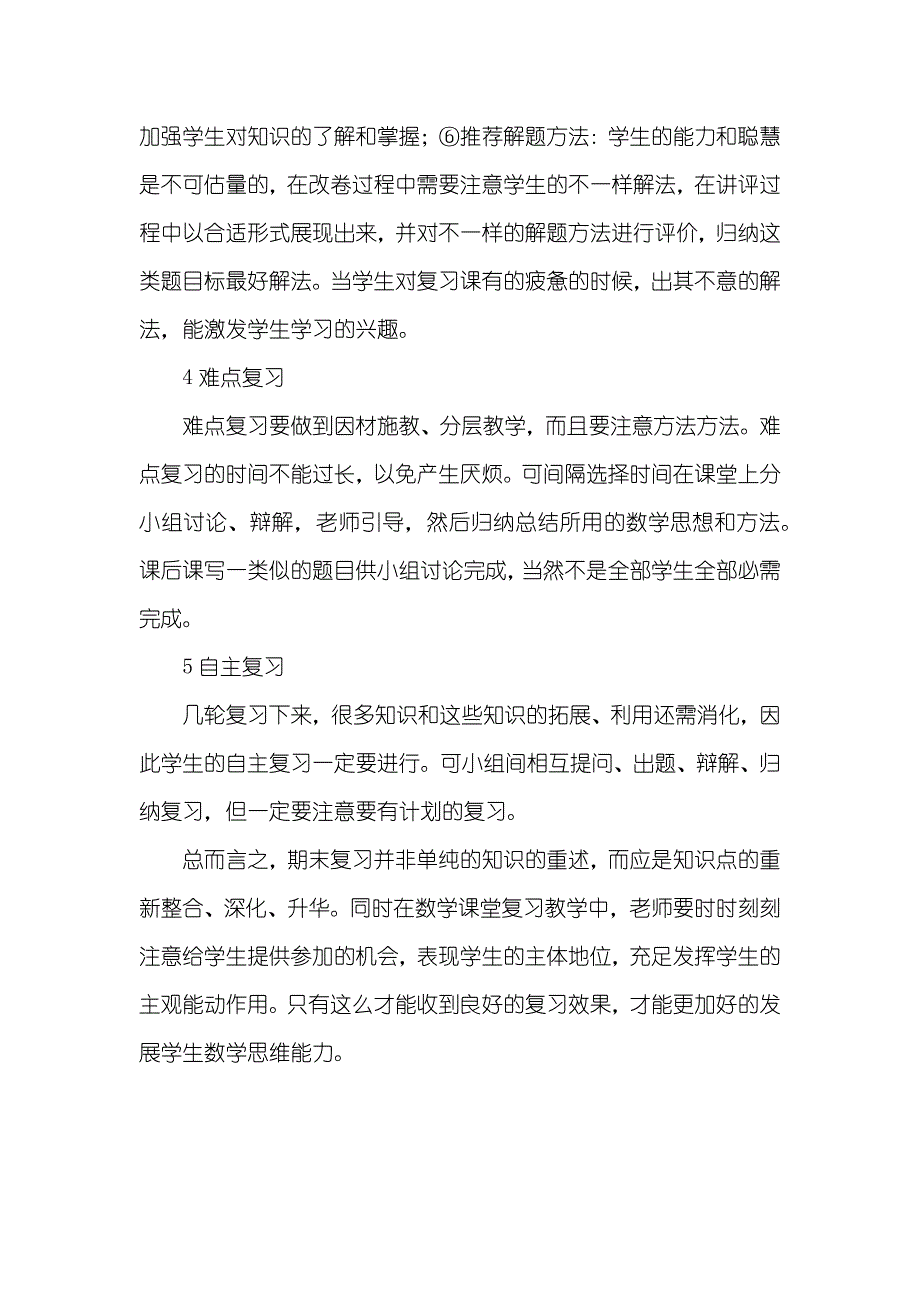 加强学生对知识的了解和掌握；⑥推荐解题方法：学生的能力和聪慧是不可估量的，在改卷过程中需要注意学生的不一样解法，在讲评过程中以合适形式展现出来，并对不一样的解题方法进行评价，归纳这类题目标最好解法。当学生对复习课有的疲惫的时候，出其不意的解法，能激发学生学习的兴趣。

4 难点复习

难点复习要做到因材施教、分层教学，而且要注意方法方法。难点复习的时间不能过长，以免产生厌烦。可间隔选择时间在课堂上分小组讨论、辩解，老师引导，然后归纳总结所用的数学思想和方法。课后课写一类似的题目供小组讨论完成，当然不是全部学生全部必需完成。

5 自主复习

几轮复习下来，很多知识和这些知识的拓展、利用还需消化，因此学生的自主复习一定要进行。可小组间相互提问、出题、辩解、归纳复习，但一定要注意要有计划的复习。

总而言之，期末复习并非单纯的知识的重述，而应是知识点的重新整合、深化、升华。同时在数学课堂复习教学中，老师要时时刻刻注意给学生提供参加的机会，表现学生的主体地位，充足发挥学生的主观能动作用。只有这么才能收到良好的复习效果，才能更加好的发展学生数学思维能力。